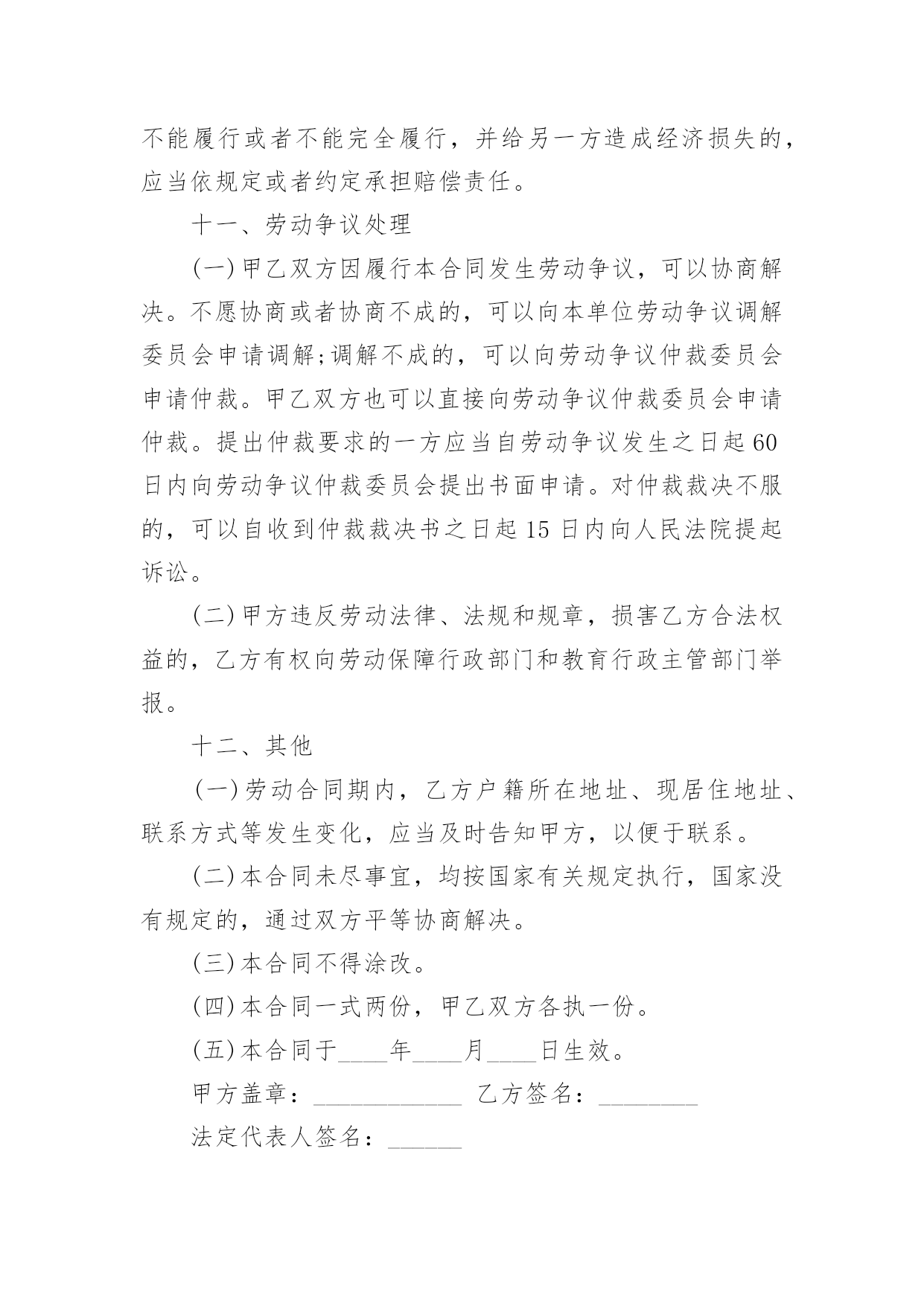 不能履行或者不能完全履行，并给另一方造成经济损失的，应当依规定或者约定承担赔偿责任。

十一、劳动争议处理

(一)甲乙双方因履行本合同发生劳动争议，可以协商解决。不愿协商或者协商不成的，可以向本单位劳动争议调解委员会申请调解;调解不成的，可以向劳动争议仲裁委员会申请仲裁。甲乙双方也可以直接向劳动争议仲裁委员会申请仲裁。提出仲裁要求的一方应当自劳动争议发生之日起60日内向劳动争议仲裁委员会提出书面申请。对仲裁裁决不服的，可以自收到仲裁裁决书之日起15日内向人民法院提起诉讼。

(二)甲方违反劳动法律、法规和规章，损害乙方合法权益的，乙方有权向劳动保障行政部门和教育行政主管部门举报。

十二、其他

(一)劳动合同期内，乙方户籍所在地址、现居住地址、联系方式等发生变化，应当及时告知甲方，以便于联系。

(二)本合同未尽事宜，均按国家有关规定执行，国家没有规定的，通过双方平等协商解决。

(三)本合同不得涂改。

(四)本合同一式两份，甲乙双方各执一份。

(五)本合同于____年____月____日生效。

甲方盖章：____________ 乙方签名：________

法定代表人签名：______